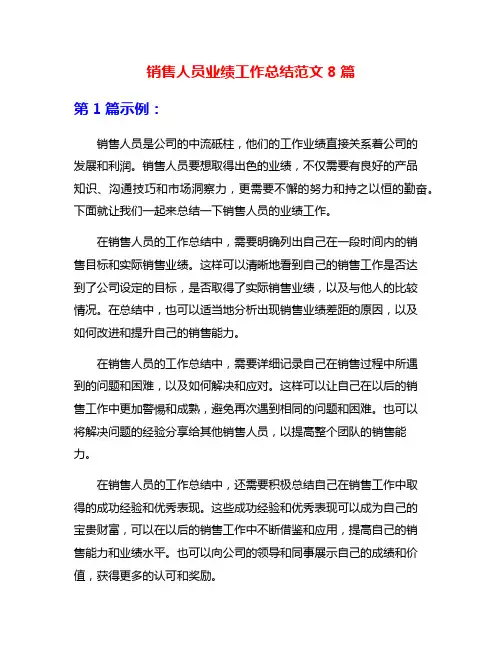 销售人员业绩工作总结范文 8 篇

第 1 篇示例：

销售人员是公司的中流砥柱，他们的工作业绩直接关系着公司的发展和利润。销售人员要想取得出色的业绩，不仅需要有良好的产品知识、沟通技巧和市场洞察力，更需要不懈的努力和持之以恒的勤奋。下面就让我们一起来总结一下销售人员的业绩工作。

在销售人员的工作总结中，需要明确列出自己在一段时间内的销售目标和实际销售业绩。这样可以清晰地看到自己的销售工作是否达到了公司设定的目标，是否取得了实际销售业绩，以及与他人的比较情况。在总结中，也可以适当地分析出现销售业绩差距的原因，以及如何改进和提升自己的销售能力。

在销售人员的工作总结中，需要详细记录自己在销售过程中所遇到的问题和困难，以及如何解决和应对。这样可以让自己在以后的销售工作中更加警惕和成熟，避免再次遇到相同的问题和困难。也可以将解决问题的经验分享给其他销售人员，以提高整个团队的销售能力。

在销售人员的工作总结中，还需要积极总结自己在销售工作中取得的成功经验和优秀表现。这些成功经验和优秀表现可以成为自己的宝贵财富，可以在以后的销售工作中不断借鉴和应用，提高自己的销售能力和业绩水平。也可以向公司的领导和同事展示自己的成绩和价值，获得更多的认可和奖励。